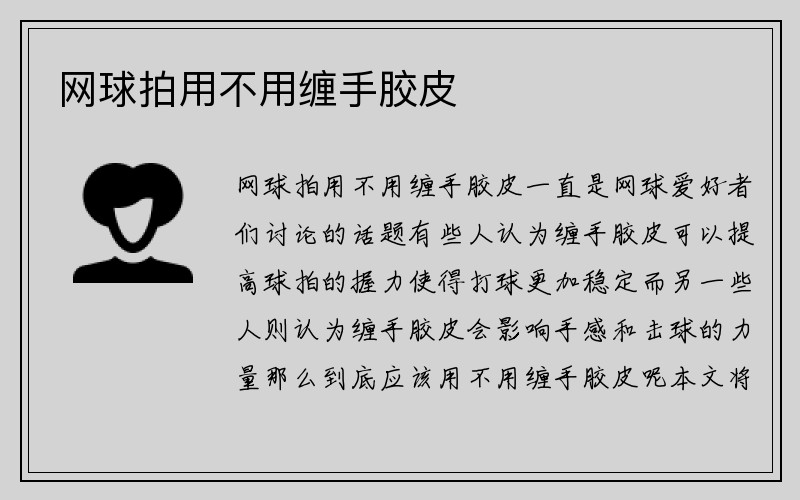 网球拍用不用缠手胶皮

网球拍用不用缠手胶皮一直是网球爱好者们讨论的话题有些人认为缠手胶皮可以提高球拍的握力使得打球更加稳定而另一些人则认为缠手胶皮会影响手感和击球的力量那么到底应该用不用缠手胶皮呢本文将